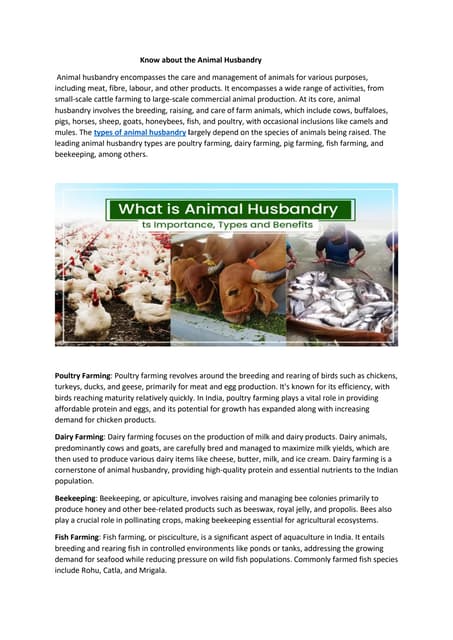 Know about the Animal Husbandry

Animal husbandry encompasses the care and management of animals for various purposes, including meat, fibre, labour, and other products. It encompasses a wide range of activities, from small-scale cattle farming to large-scale commercial animal production. At its core, animal husbandry involves the breeding, raising, and care of farm animals, which include cows, buffaloes, pigs, horses, sheep, goats, honeybees, fish, and poultry, with occasional inclusions like camels and mules. The types of animal husbandry largely depend on the species of animals being raised. The leading animal husbandry types are poultry farming, dairy farming, pig farming, fish farming, and beekeeping, among others.

What is Animal Husbandry

ts Importance, Types and Benefits

Poultry Farming: Poultry farming revolves around the breeding and rearing of birds such as chickens, turkeys, ducks, and geese, primarily for meat and egg production. It's known for its efficiency, with birds reaching maturity relatively quickly. In India, poultry farming plays a vital role in providing affordable protein and eggs, and its potential for growth has expanded along with increasing demand for chicken products.

Dairy Farming: Dairy farming focuses on the production of milk and dairy products. Dairy animals, predominantly cows and goats, are carefully bred and managed to maximize milk yields, which are then used to produce various dairy items like cheese, butter, milk, and ice cream. Dairy farming is a cornerstone of animal husbandry, providing high-quality protein and essential nutrients to the Indian population.

Beekeeping: Beekeeping, or apiculture, involves raising and managing bee colonies primarily to produce honey and other bee-related products such as beeswax, royal jelly, and propolis. Bees also play a crucial role in pollinating crops, making beekeeping essential for agricultural ecosystems.

Fish Farming: Fish farming, or pisciculture, is a significant aspect of aquaculture in India. It entails breeding and rearing fish in controlled environments like ponds or tanks, addressing the growing demand for seafood while reducing pressure on wild fish populations. Commonly farmed fish species include Rohu, Catla, and Mrigala.